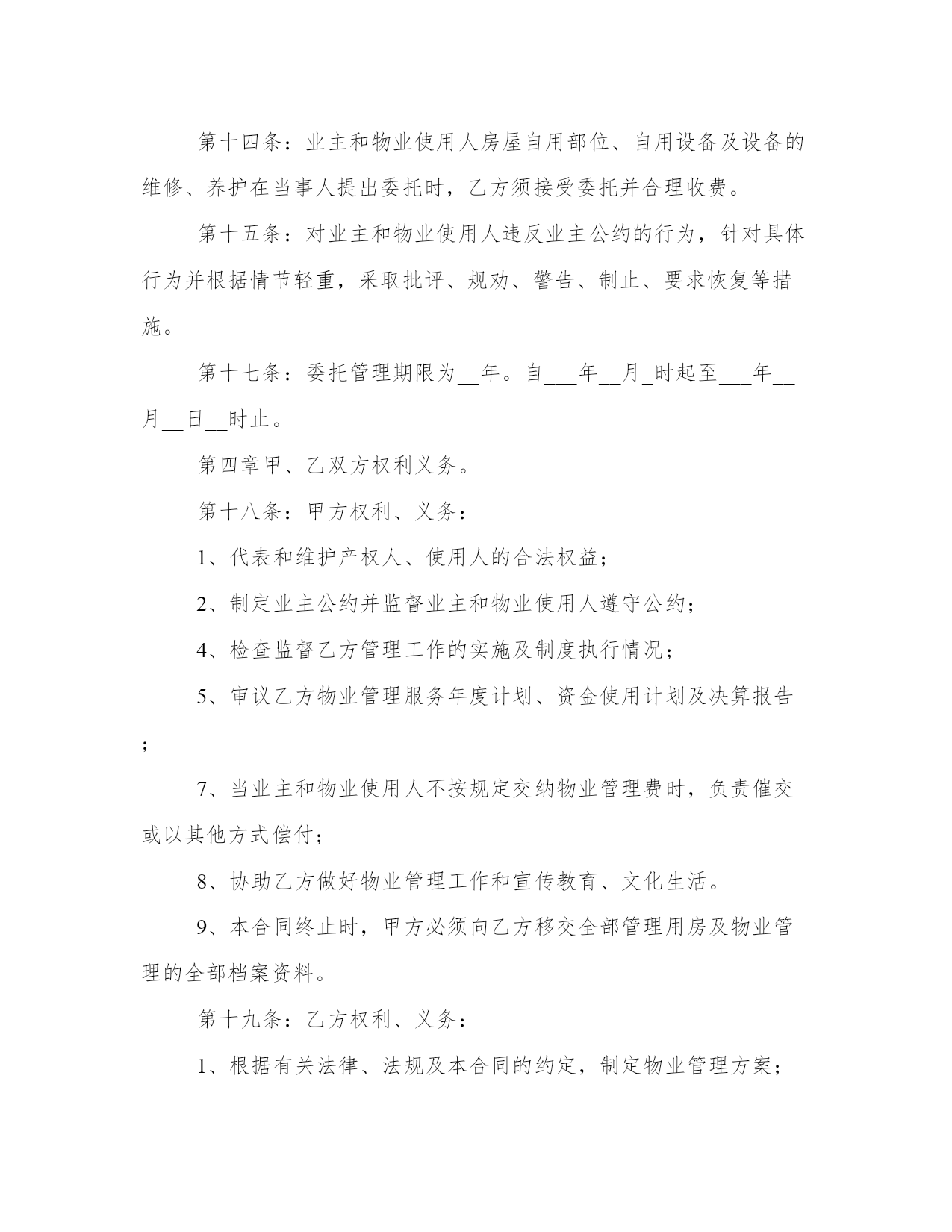 第十四条：业主和物业使用人房屋自用部位、自用设备及设备的维修、养护在当事人提出委托时，乙方须接受委托并合理收费。

第十五条：对业主和物业使用人违反业主公约的行为，针对具体行为并根据情节轻重，采取批评、规劝、警告、制止、要求恢复等措施。

第十七条：委托管理期限为__年。自___年__月_时起至___年__月__日__时止。

第四章甲、乙双方权利义务。

第十八条：甲方权利、义务：

1、代表和维护产权人、使用人的合法权益；

2、制定业主公约并监督业主和物业使用人遵守公约；

4、检查监督乙方管理工作的实施及制度执行情况；

5、审议乙方物业管理服务年度计划、资金使用计划及决算报告；

7、当业主和物业使用人不按规定交纳物业管理费时，负责催交或以其他方式偿付；

8、协助乙方做好物业管理工作和宣传教育、文化生活。

9、本合同终止时，甲方必须向乙方移交全部管理用房及物业管理的全部档案资料。

第十九条：乙方权利、义务：

1、根据有关法律、法规及本合同的约定，制定物业管理方案；